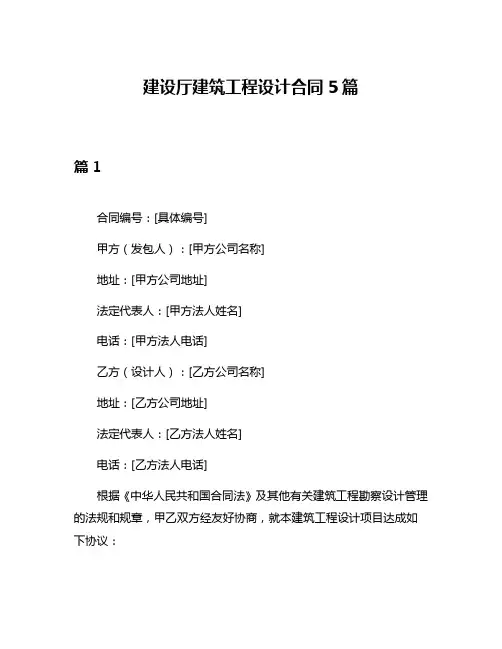 建设厅建筑工程设计合同 5 篇

篇 1

合同编号：[具体编号]

甲方（发包人）：[甲方公司名称]

地址：[甲方公司地址]

法定代表人：[甲方法人姓名]

电话：[甲方法人电话]

乙方（设计人）：[乙方公司名称]

地址：[乙方公司地址]

法定代表人：[乙方法人姓名]

电话：[乙方法人电话]

根据《中华人民共和国合同法》及其他有关建筑工程勘察设计管理的法规和规章，甲乙双方经友好协商，就本建筑工程设计项目达成如下协议：